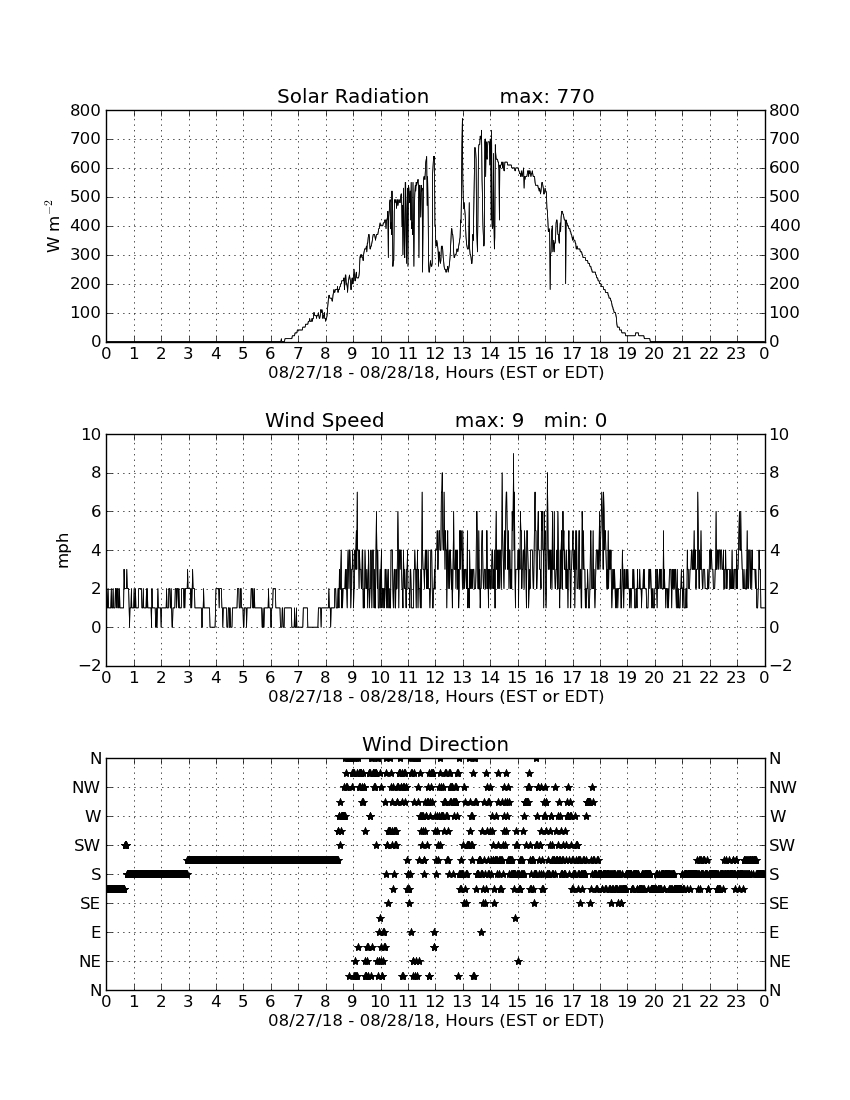 Solar Radiation max: 770

$W\ m^{-2}$

800 700 600 500 400 300 200 100 0

800 700 600 500 400 300 200 100 0

0 1 2 3 4 5 6 7 8 9 10 11 12 13 14 15 16 17 18 19 20 21 22 23 0

08/27/18 - 08/28/18, Hours (EST or EDT)

Wind Speed max: 9 min: 0

mph

10 8 6 4 2 0 −2

10 8 6 4 2 0 −2

0 1 2 3 4 5 6 7 8 9 10 11 12 13 14 15 16 17 18 19 20 21 22 23 0

08/27/18 - 08/28/18, Hours (EST or EDT)

Wind Direction

N NW W SW S SE E NE N

N NW W SW S SE E NE N

0 1 2 3 4 5 6 7 8 9 10 11 12 13 14 15 16 17 18 19 20 21 22 23 0

08/27/18 - 08/28/18, Hours (EST or EDT)